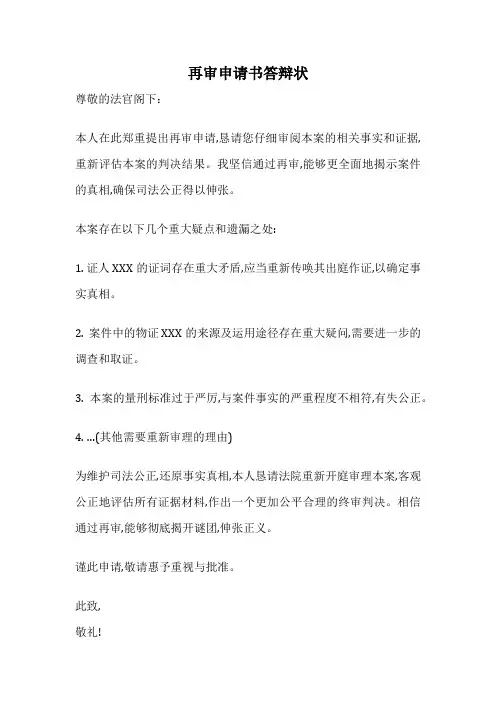 再审申请书答辩状

尊敬的法官阁下：

本人在此郑重提出再审申请,恳请您仔细审阅本案的相关事实和证据,重新评估本案的判决结果。我坚信通过再审,能够更全面地揭示案件的真相,确保司法公正得以伸张。

本案存在以下几个重大疑点和遗漏之处:

1. 证人 XXX 的证词存在重大矛盾,应当重新传唤其出庭作证,以确定事实真相。

2. 案件中的物证 XXX 的来源及运用途径存在重大疑问,需要进一步的调查和取证。

3. 本案的量刑标准过于严厉,与案件事实的严重程度不相符,有失公正。

4. ...(其他需要重新审理的理由)

为维护司法公正,还原事实真相,本人恳请法院重新开庭审理本案,客观公正地评估所有证据材料,作出一个更加公平合理的终审判决。相信通过再审,能够彻底揭开谜团,伸张正义。

谨此申请,敬请惠予重视与批准。

此致,
敬礼!